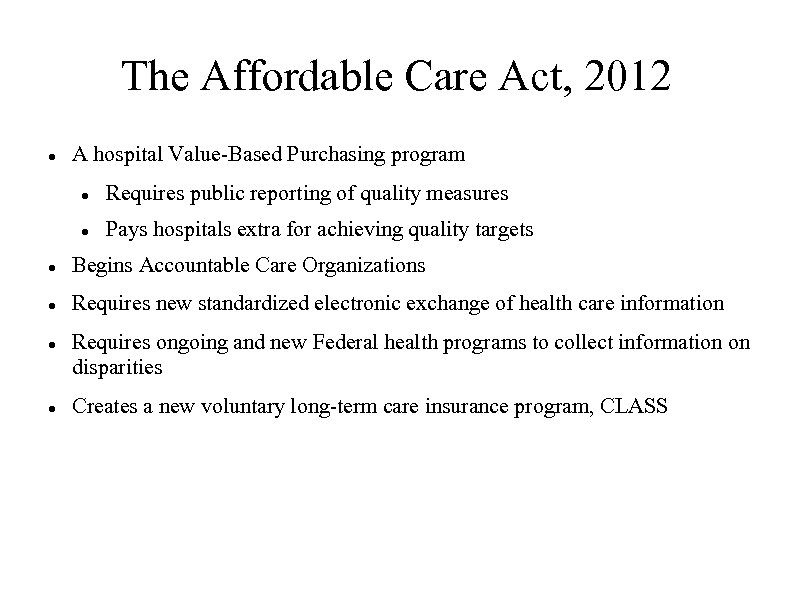 The Affordable Care Act, 2012

- A hospital Value-Based Purchasing program
  - Requires public reporting of quality measures
  - Pays hospitals extra for achieving quality targets
- Begins Accountable Care Organizations
- Requires new standardized electronic exchange of health care information
- Requires ongoing and new Federal health programs to collect information on disparities
- Creates a new voluntary long-term care insurance program, CLASS